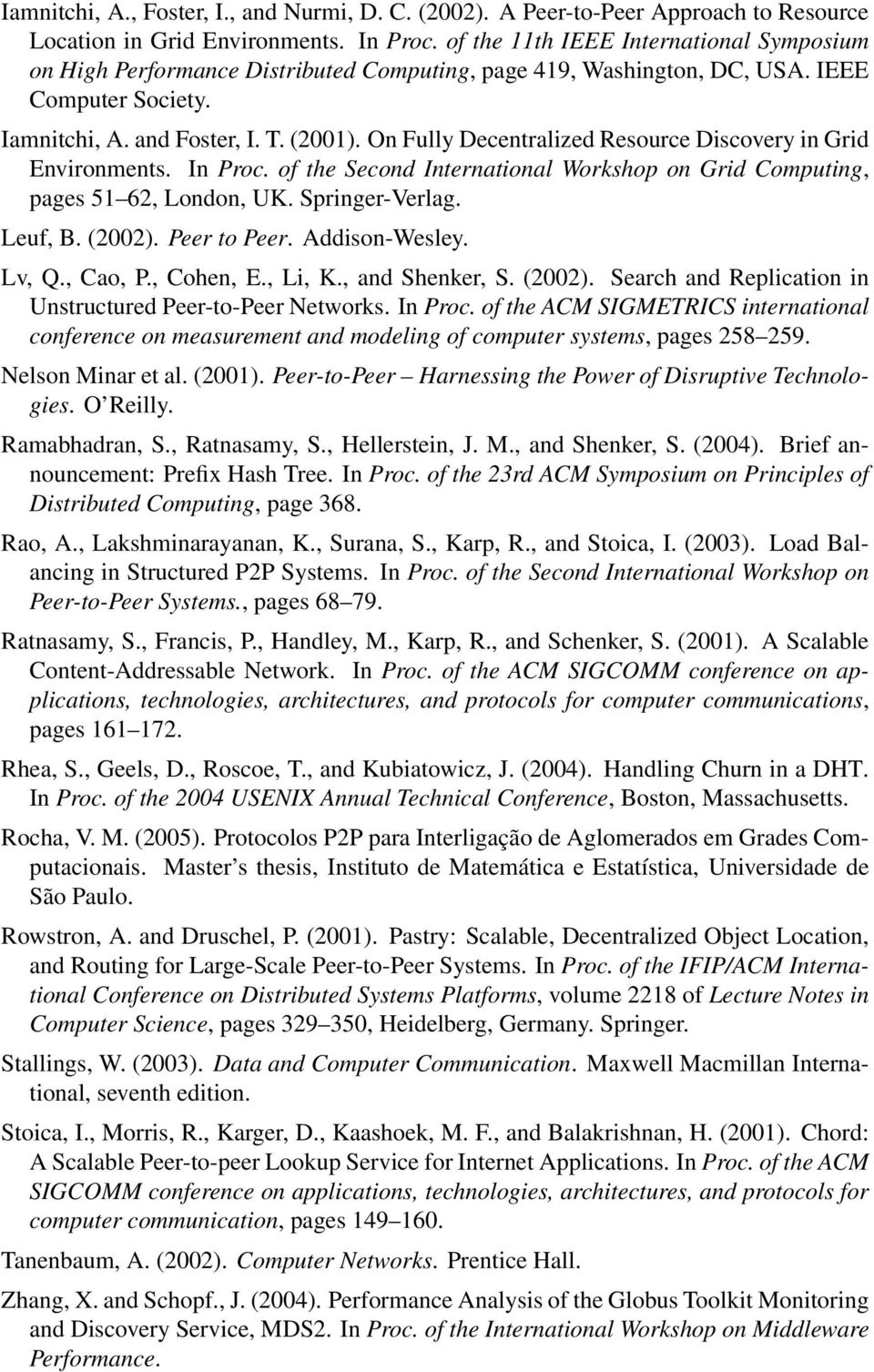 Iamnitchi, A., Foster, I., and Nurmi, D. C. (2002). A Peer-to-Peer Approach to Resource Location in Grid Environments. In Proc. of the 11th IEEE International Symposium on High Performance Distributed Computing, page 419, Washington, DC, USA. IEEE Computer Society.

Iamnitchi, A. and Foster, I. T. (2001). On Fully Decentralized Resource Discovery in Grid Environments. In Proc. of the Second International Workshop on Grid Computing, pages 51–62, London, UK. Springer-Verlag.

Leuf, B. (2002). Peer to Peer. Addison-Wesley.

Lv, Q., Cao, P., Cohen, E., Li, K., and Shenker, S. (2002). Search and Replication in Unstructured Peer-to-Peer Networks. In Proc. of the ACM SIGMETRICS international conference on measurement and modeling of computer systems, pages 258–259.

Nelson Minar et al. (2001). Peer-to-Peer – Harnessing the Power of Disruptive Technologies. O'Reilly.

Ramabhadran, S., Ratnasamy, S., Hellerstein, J. M., and Shenker, S. (2004). Brief announcement: Prefix Hash Tree. In Proc. of the 23rd ACM Symposium on Principles of Distributed Computing, page 368.

Rao, A., Lakshminarayanan, K., Surana, S., Karp, R., and Stoica, I. (2003). Load Balancing in Structured P2P Systems. In Proc. of the Second International Workshop on Peer-to-Peer Systems., pages 68–79.

Ratnasamy, S., Francis, P., Handley, M., Karp, R., and Schenker, S. (2001). A Scalable Content-Addressable Network. In Proc. of the ACM SIGCOMM conference on applications, technologies, architectures, and protocols for computer communications, pages 161–172.

Rhea, S., Geels, D., Roscoe, T., and Kubiatowicz, J. (2004). Handling Churn in a DHT. In Proc. of the 2004 USENIX Annual Technical Conference, Boston, Massachusetts.

Rocha, V. M. (2005). Protocolos P2P para Interligação de Aglomerados em Grades Computacionais. Master's thesis, Instituto de Matemática e Estatística, Universidade de São Paulo.

Rowstron, A. and Druschel, P. (2001). Pastry: Scalable, Decentralized Object Location, and Routing for Large-Scale Peer-to-Peer Systems. In Proc. of the IFIP/ACM International Conference on Distributed Systems Platforms, volume 2218 of Lecture Notes in Computer Science, pages 329–350, Heidelberg, Germany. Springer.

Stallings, W. (2003). Data and Computer Communication. Maxwell Macmillan International, seventh edition.

Stoica, I., Morris, R., Karger, D., Kaashoek, M. F., and Balakrishnan, H. (2001). Chord: A Scalable Peer-to-peer Lookup Service for Internet Applications. In Proc. of the ACM SIGCOMM conference on applications, technologies, architectures, and protocols for computer communication, pages 149–160.

Tanenbaum, A. (2002). Computer Networks. Prentice Hall.

Zhang, X. and Schopf., J. (2004). Performance Analysis of the Globus Toolkit Monitoring and Discovery Service, MDS2. In Proc. of the International Workshop on Middleware Performance.